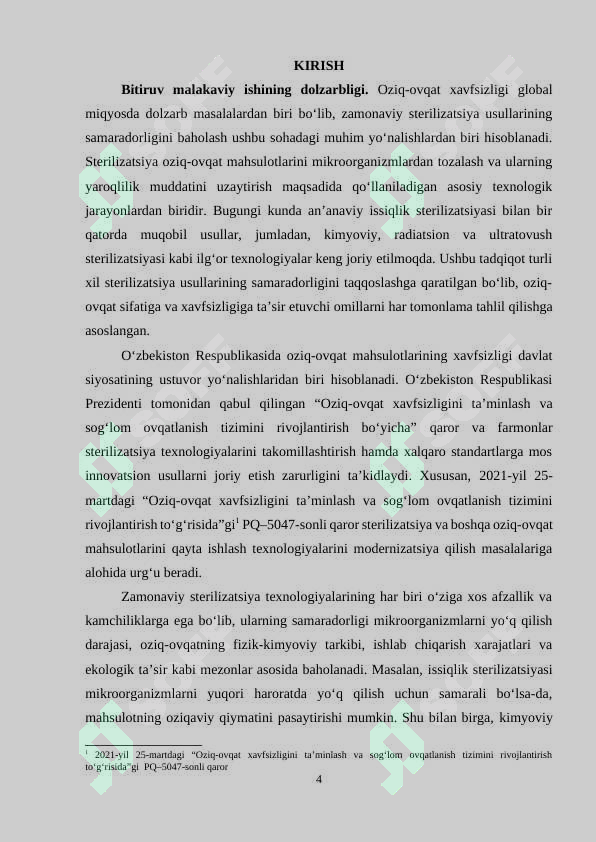 KIRISH

**Bitiruv malakaviy ishining dolzarbligi.** Oziq-ovqat xavfsizligi global miqyosda dolzarb masalalardan biri bo‘lib, zamonaviy sterilizatsiya usullarining samaradorligini baholash ushbu sohadagi muhim yo‘nalishlardan biri hisoblanadi. Sterilizatsiya oziq-ovqat mahsulotlarini mikroorganizmlardan tozalash va ularning yaroqlilik muddatini uzaytirish maqsadida qo‘llaniladigan asosiy texnologik jarayonlardan biridir. Bugungi kunda an’anaviy issiqlik sterilizatsiyasi bilan bir qatorda muqobil usullar, jumladan, kimyoviy, radiatsion va ultratovush sterilizatsiyasi kabi ilg‘or texnologiyalar keng joriy etilmoqda. Ushbu tadqiqot turli xil sterilizatsiya usullarining samaradorligini taqqoslashga qaratilgan bo‘lib, oziq-ovqat sifatiga va xavfsizligiga ta’sir etuvchi omillarni har tomonlama tahlil qilishga asoslangan.

O‘zbekiston Respublikasida oziq-ovqat mahsulotlarining xavfsizligi davlat siyosatining ustuvor yo‘nalishlaridan biri hisoblanadi. O‘zbekiston Respublikasi Prezidenti tomonidan qabul qilingan “Oziq-ovqat xavfsizligini ta’minlash va sog‘lom ovqatlanish tizimini rivojlantirish bo‘yicha” qaror va farmonlar sterilizatsiya texnologiyalarini takomillashtirish hamda xalqaro standartlarga mos innovatsion usullarni joriy etish zarurligini ta’kidlaydi. Xususan, 2021-yil 25-martdagi “Oziq-ovqat xavfsizligini ta’minlash va sog‘lom ovqatlanish tizimini rivojlantirish to‘g‘risida”gi$^1$ PQ–5047-sonli qaror sterilizatsiya va boshqa oziq-ovqat mahsulotlarini qayta ishlash texnologiyalarini modernizatsiya qilish masalalariga alohida urg‘u beradi.

Zamonaviy sterilizatsiya texnologiyalarining har biri o‘ziga xos afzallik va kamchiliklarga ega bo‘lib, ularning samaradorligi mikroorganizmlarni yo‘q qilish darajasi, oziq-ovqatning fizik-kimyoviy tarkibi, ishlab chiqarish xarajatlari va ekologik ta’sir kabi mezonlar asosida baholanadi. Masalan, issiqlik sterilizatsiyasi mikroorganizmlarni yuqori haroratda yo‘q qilish uchun samarali bo‘lsa-da, mahsulotning oziqaviy qiymatini pasaytirishi mumkin. Shu bilan birga, kimyoviy

$^1$ 2021-yil 25-martdagi “Oziq-ovqat xavfsizligini ta’minlash va sog‘lom ovqatlanish tizimini rivojlantirish to‘g‘risida”gi PQ–5047-sonli qaror

4